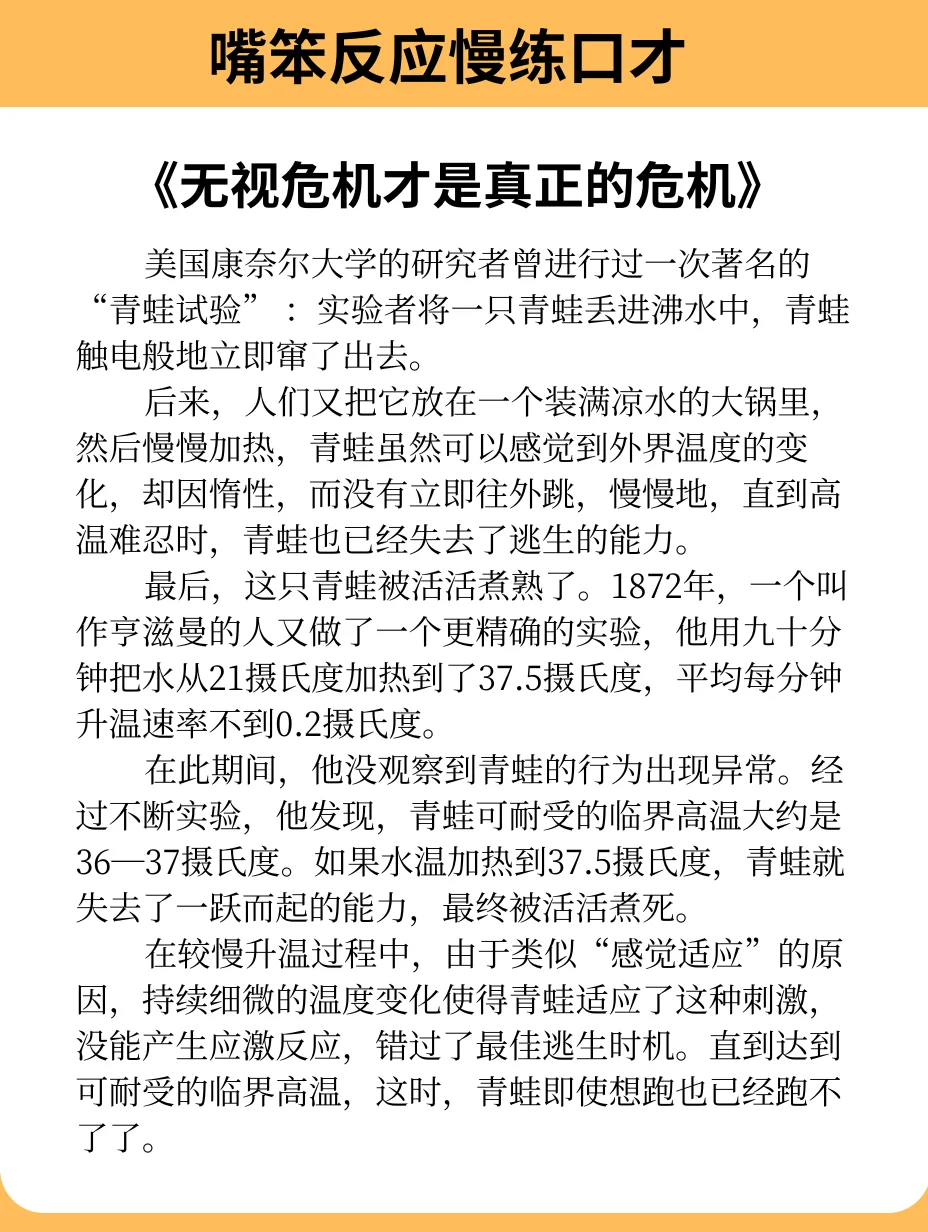 嘴笨反应慢练口才

《无视危机才是真正的危机》

美国康奈尔大学的研究者曾进行过一次著名的“青蛙试验”：实验者将一只青蛙丢进沸水中，青蛙触电般地立即窜了出去。

后来，人们又把它放在一个装满凉水的大锅里，然后慢慢加热，青蛙虽然可以感觉到外界温度的变化，却因惰性，而没有立即往外跳，慢慢地，直到高温难忍时，青蛙也已经失去了逃生的能力。

最后，这只青蛙被活活煮熟了。1872年，一个叫作亨滋曼的人又做了一个更精确的实验，他用九十分钟把水从21摄氏度加热到了37.5摄氏度，平均每分钟升温速率不到0.2摄氏度。

在此期间，他没观察到青蛙的行为出现异常。经过不断实验，他发现，青蛙可耐受的临界高温大约是36—37摄氏度。如果水温加热到37.5摄氏度，青蛙就失去了一跃而起的能力，最终被活活煮死。

在较慢升温过程中，由于类似“感觉适应”的原因，持续细微的温度变化使得青蛙适应了这种刺激，没能产生应激反应，错过了最佳逃生时机。直到达到可耐受的临界高温，这时，青蛙即使想跑也已经跑不了了。